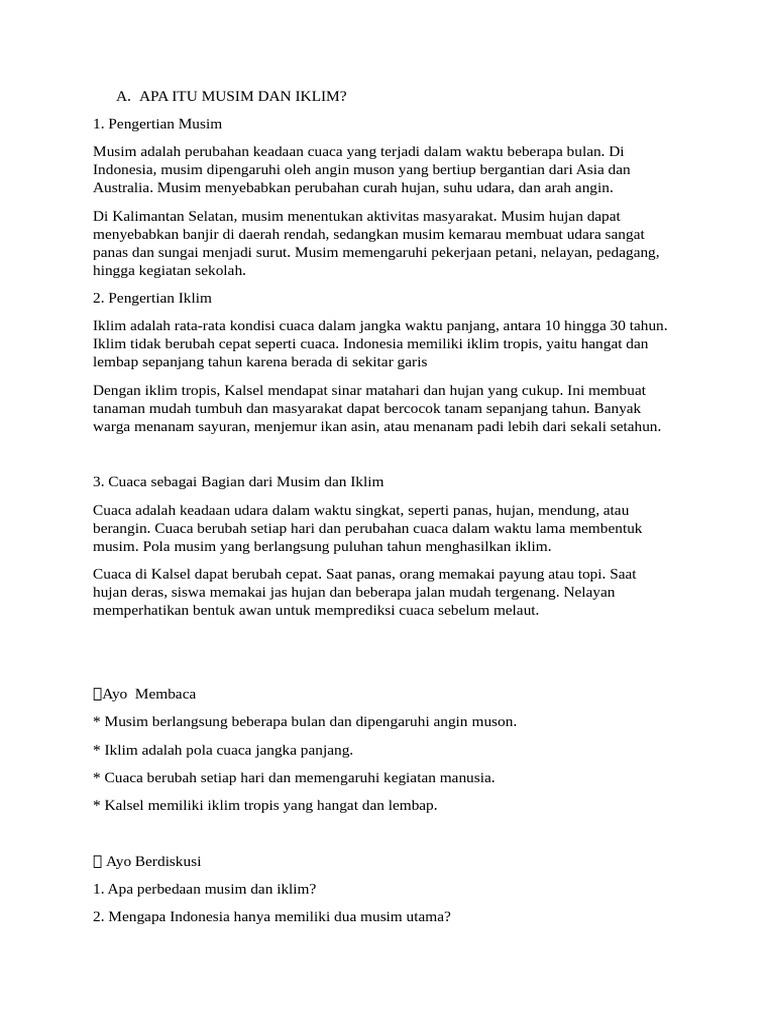 A. APA ITU MUSIM DAN IKLIM?

1. Pengertian Musim

Musim adalah perubahan keadaan cuaca yang terjadi dalam waktu beberapa bulan. Di Indonesia, musim dipengaruhi oleh angin muson yang bertiup bergantian dari Asia dan Australia. Musim menyebabkan perubahan curah hujan, suhu udara, dan arah angin.

Di Kalimantan Selatan, musim menentukan aktivitas masyarakat. Musim hujan dapat menyebabkan banjir di daerah rendah, sedangkan musim kemarau membuat udara sangat panas dan sungai menjadi surut. Musim memengaruhi pekerjaan petani, nelayan, pedagang, hingga kegiatan sekolah.

2. Pengertian Iklim

Iklim adalah rata-rata kondisi cuaca dalam jangka waktu panjang, antara 10 hingga 30 tahun. Iklim tidak berubah cepat seperti cuaca. Indonesia memiliki iklim tropis, yaitu hangat dan lembap sepanjang tahun karena berada di sekitar garis

Dengan iklim tropis, Kalsel mendapat sinar matahari dan hujan yang cukup. Ini membuat tanaman mudah tumbuh dan masyarakat dapat bercocok tanam sepanjang tahun. Banyak warga menanam sayuran, menjemur ikan asin, atau menanam padi lebih dari sekali setahun.

3. Cuaca sebagai Bagian dari Musim dan Iklim

Cuaca adalah keadaan udara dalam waktu singkat, seperti panas, hujan, mendung, atau berangin. Cuaca berubah setiap hari dan perubahan cuaca dalam waktu lama membentuk musim. Pola musim yang berlangsung puluhan tahun menghasilkan iklim.

Cuaca di Kalsel dapat berubah cepat. Saat panas, orang memakai payung atau topi. Saat hujan deras, siswa memakai jas hujan dan beberapa jalan mudah tergenang. Nelayan memperhatikan bentuk awan untuk memprediksi cuaca sebelum melaut.

Ayo Membaca

* Musim berlangsung beberapa bulan dan dipengaruhi angin muson.

* Iklim adalah pola cuaca jangka panjang.

* Cuaca berubah setiap hari dan memengaruhi kegiatan manusia.

* Kalsel memiliki iklim tropis yang hangat dan lembap.

Ayo Berdiskusi

1. Apa perbedaan musim dan iklim?

2. Mengapa Indonesia hanya memiliki dua musim utama?